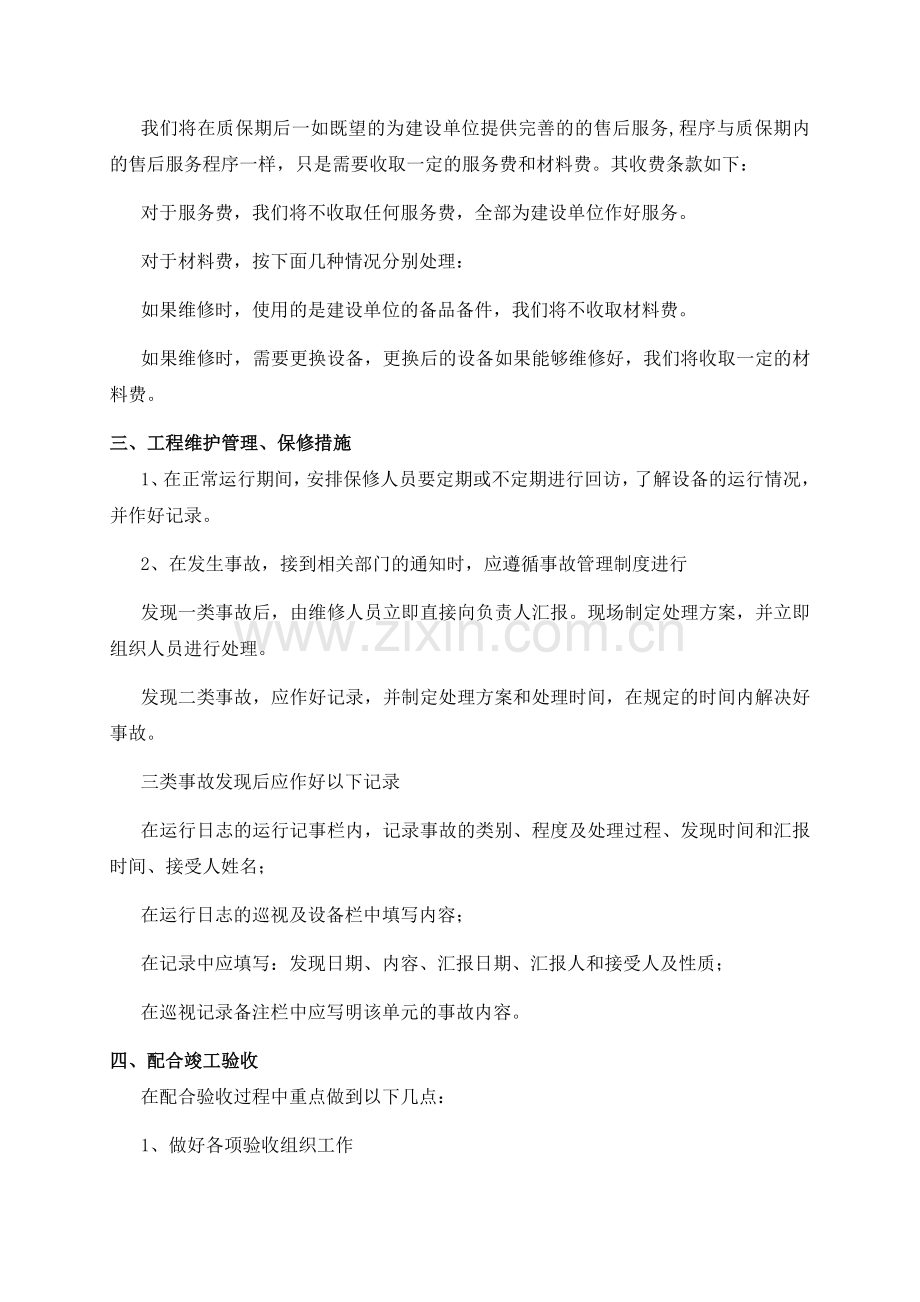 我们将在质保期后一如既望的为建设单位提供完善的的售后服务,程序与质保期内的售后服务程序一样，只是需要收取一定的服务费和材料费。其收费条款如下：

对于服务费，我们将不收取任何服务费，全部为建设单位作好服务。

对于材料费，按下面几种情况分别处理：

如果维修时，使用的是建设单位的备品备件，我们将不收取材料费。

如果维修时，需要更换设备，更换后的设备如果能够维修好，我们将收取一定的材料费。

三、工程维护管理、保修措施

1、在正常运行期间，安排保修人员要定期或不定期进行回访，了解设备的运行情况，并作好记录。

2、在发生事故，接到相关部门的通知时，应遵循事故管理制度进行

发现一类事故后，由维修人员立即直接向负责人汇报。现场制定处理方案，并立即组织人员进行处理。

发现二类事故，应作好记录，并制定处理方案和处理时间，在规定的时间内解决好事故。

三类事故发现后应作好以下记录

在运行日志的运行记事栏内，记录事故的类别、程度及处理过程、发现时间和汇报时间、接受人姓名；

在运行日志的巡视及设备栏中填写内容；

在记录中应填写：发现日期、内容、汇报日期、汇报人和接受人及性质；

在巡视记录备注栏中应写明该单元的事故内容。

四、配合竣工验收

在配合验收过程中重点做到以下几点：

1、做好各项验收组织工作

www.zixin.com.cn